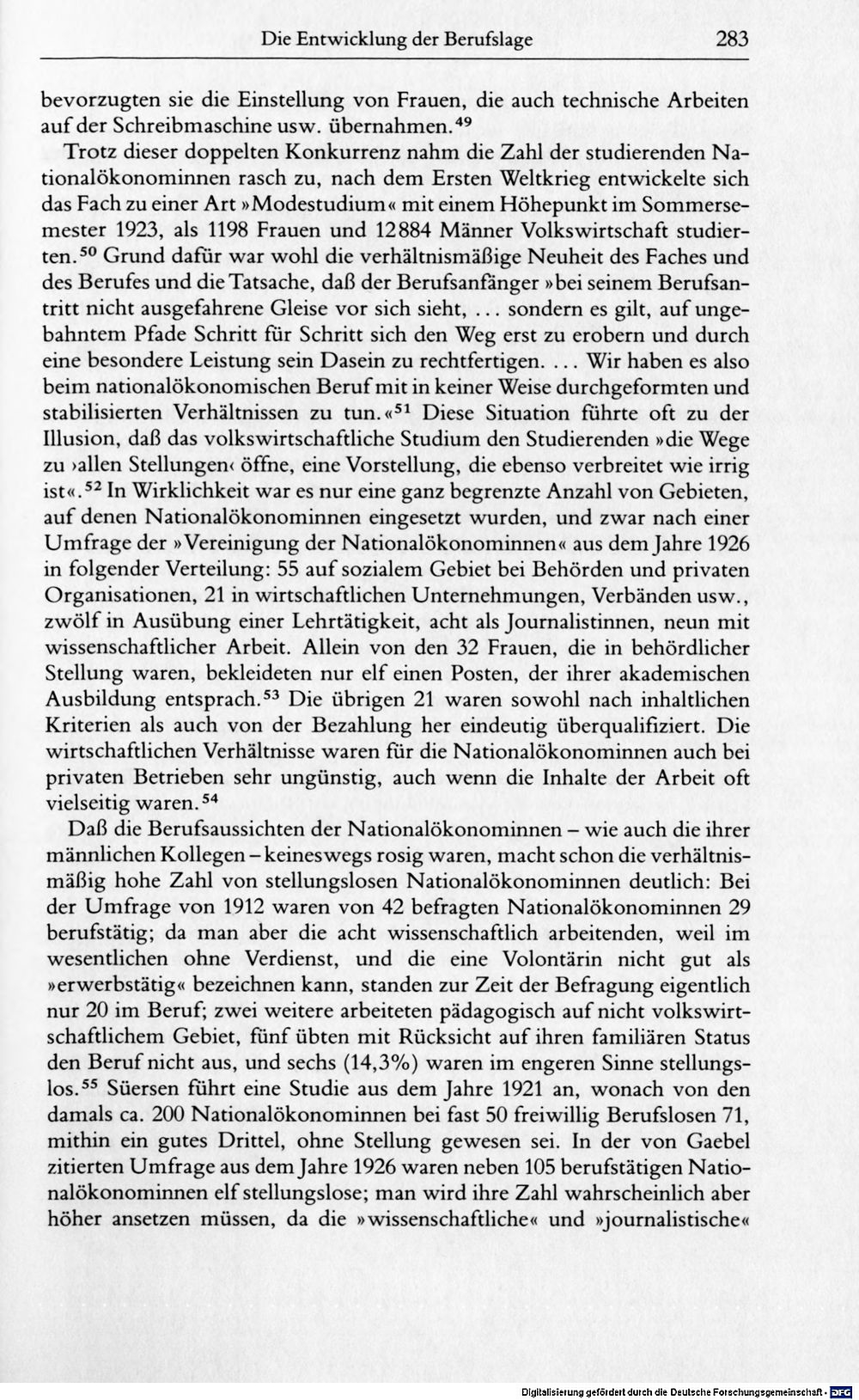 Die Entwicklung der Berufslage 283

bevorzugten sie die Einstellung von Frauen, die auch technische Arbeiten auf der Schreibmaschine usw. übernahmen.$^{49}$

Trotz dieser doppelten Konkurrenz nahm die Zahl der studierenden Nationalökonominnen rasch zu, nach dem Ersten Weltkrieg entwickelte sich das Fach zu einer Art »Modestudium« mit einem Höhepunkt im Sommersemester 1923, als 1198 Frauen und 12884 Männer Volkswirtschaft studierten.$^{50}$ Grund dafür war wohl die verhältnismäßige Neuheit des Faches und des Berufes und die Tatsache, daß der Berufsanfänger »bei seinem Berufsantritt nicht ausgefahrene Gleise vor sich sieht, ... sondern es gilt, auf ungebahntem Pfade Schritt für Schritt sich den Weg erst zu erobern und durch eine besondere Leistung sein Dasein zu rechtfertigen. ... Wir haben es also beim nationalökonomischen Beruf mit in keiner Weise durchgeformten und stabilisierten Verhältnissen zu tun.«$^{51}$ Diese Situation führte oft zu der Illusion, daß das volkswirtschaftliche Studium den Studierenden »die Wege zu ›allen Stellungen‹ öffne, eine Vorstellung, die ebenso verbreitet wie irrig ist«.$^{52}$ In Wirklichkeit war es nur eine ganz begrenzte Anzahl von Gebieten, auf denen Nationalökonominnen eingesetzt wurden, und zwar nach einer Umfrage der »Vereinigung der Nationalökonominnen« aus dem Jahre 1926 in folgender Verteilung: 55 auf sozialem Gebiet bei Behörden und privaten Organisationen, 21 in wirtschaftlichen Unternehmungen, Verbänden usw., zwölf in Ausübung einer Lehrtätigkeit, acht als Journalistinnen, neun mit wissenschaftlicher Arbeit. Allein von den 32 Frauen, die in behördlicher Stellung waren, bekleideten nur elf einen Posten, der ihrer akademischen Ausbildung entsprach.$^{53}$ Die übrigen 21 waren sowohl nach inhaltlichen Kriterien als auch von der Bezahlung her eindeutig überqualifiziert. Die wirtschaftlichen Verhältnisse waren für die Nationalökonominnen auch bei privaten Betrieben sehr ungünstig, auch wenn die Inhalte der Arbeit oft vielseitig waren.$^{54}$

Daß die Berufsaussichten der Nationalökonominnen – wie auch die ihrer männlichen Kollegen – keineswegs rosig waren, macht schon die verhältnismäßig hohe Zahl von stellungslosen Nationalökonominnen deutlich: Bei der Umfrage von 1912 waren von 42 befragten Nationalökonominnen 29 berufstätig; da man aber die acht wissenschaftlich arbeitenden, weil im wesentlichen ohne Verdienst, und die eine Volontärin nicht gut als »erwerbstätig« bezeichnen kann, standen zur Zeit der Befragung eigentlich nur 20 im Beruf; zwei weitere arbeiteten pädagogisch auf nicht volkswirtschaftlichem Gebiet, fünf übten mit Rücksicht auf ihren familiären Status den Beruf nicht aus, und sechs (14,3%) waren im engeren Sinne stellungslos.$^{55}$ Süersen führt eine Studie aus dem Jahre 1921 an, wonach von den damals ca. 200 Nationalökonominnen bei fast 50 freiwillig Berufslosen 71, mithin ein gutes Drittel, ohne Stellung gewesen sei. In der von Gaebel zitierten Umfrage aus dem Jahre 1926 waren neben 105 berufstätigen Nationalökonominnen elf stellungslose; man wird ihre Zahl wahrscheinlich aber höher ansetzen müssen, da die »wissenschaftliche« und »journalistische«

Digitalisierung gefördert durch die Deutsche Forschungsgemeinschaft · DFG